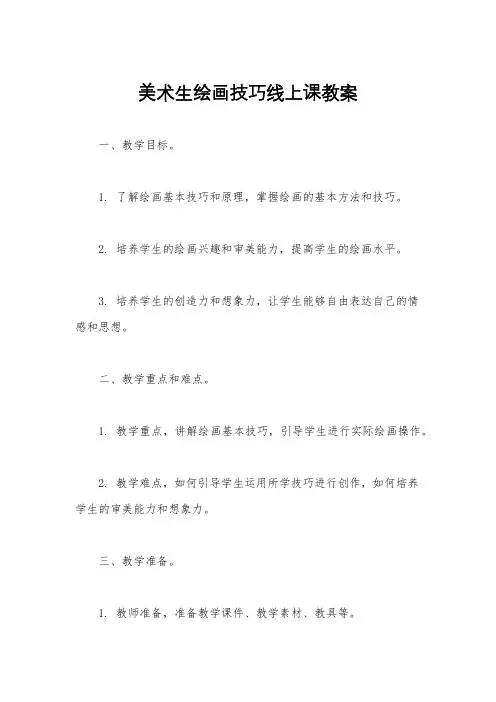 美术生绘画技巧线上课教案

一、教学目标。

1. 了解绘画基本技巧和原理，掌握绘画的基本方法和技巧。

2. 培养学生的绘画兴趣和审美能力，提高学生的绘画水平。

3. 培养学生的创造力和想象力，让学生能够自由表达自己的情感和思想。

二、教学重点和难点。

1. 教学重点，讲解绘画基本技巧，引导学生进行实际绘画操作。

2. 教学难点，如何引导学生运用所学技巧进行创作，如何培养学生的审美能力和想象力。

三、教学准备。

1. 教师准备，准备教学课件、教学素材、教具等。